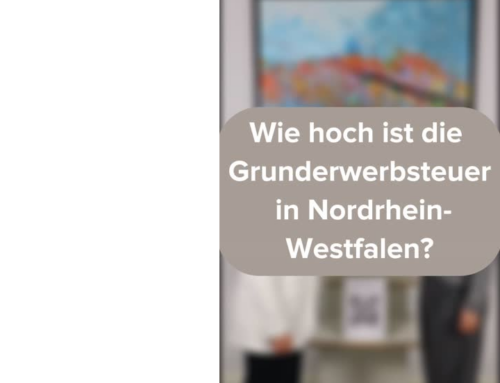 Wie hoch ist die Grunderwerbsteuer in Nordrhein-Westfalen?